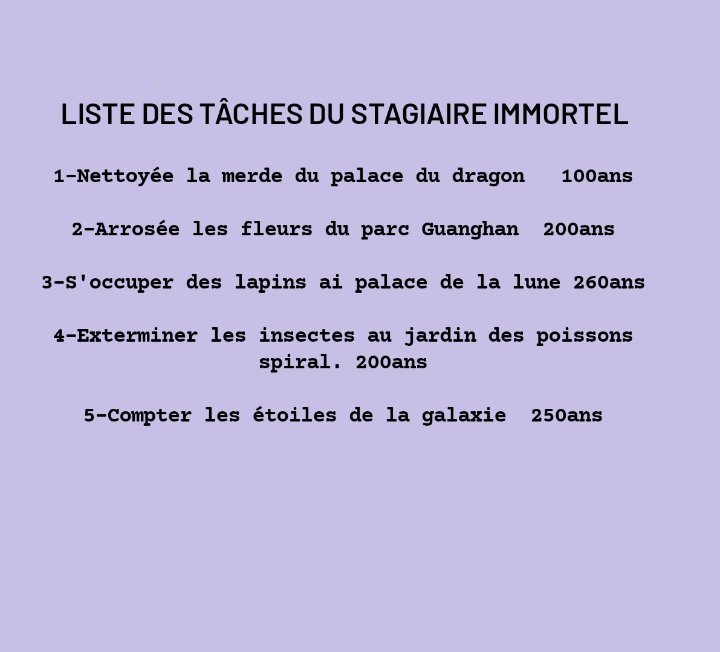 LISTE DES TÂCHES DU STAGIAIRE IMMORTEL

1-Nettoyée la merde du palace du dragon 100ans

2-Arrosée les fleurs du parc Guanghan 200ans

3-S'occuper des lapins ai palace de la lune 260ans

4-Exterminer les insectes au jardin des poissons spiral. 200ans

5-Compter les étoiles de la galaxie 250ans